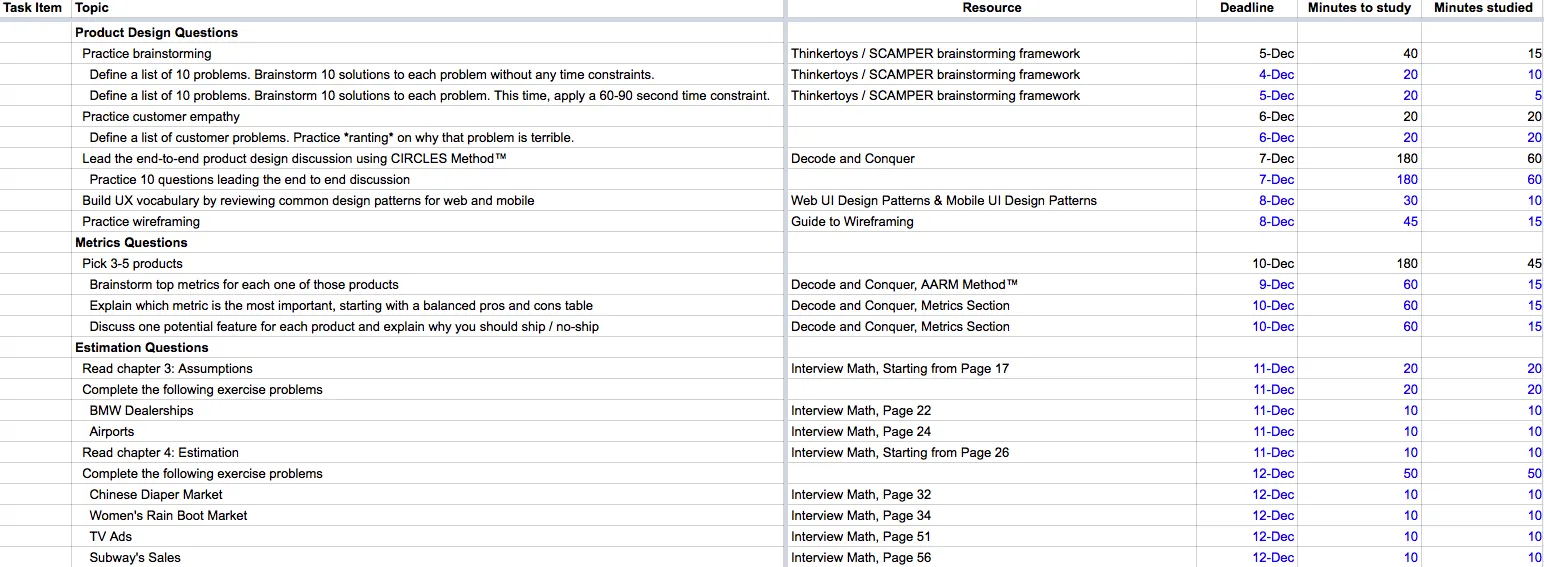 | Task Item | Topic | Resource | Deadline | Minutes to study | Minutes studied |
|---|---|---|---|---|---|
| | Product Design Questions | | | | |
| | Practice brainstorming | Thinkertoys / SCAMPER brainstorming framework | 5-Dec | 40 | 15 |
| | Define a list of 10 problems. Brainstorm 10 solutions to each problem without any time constraints. | Thinkertoys / SCAMPER brainstorming framework | 4-Dec | 20 | 10 |
| | Define a list of 10 problems. Brainstorm 10 solutions to each problem. This time, apply a 60-90 second time constraint. | Thinkertoys / SCAMPER brainstorming framework | 5-Dec | 20 | 5 |
| | Practice customer empathy | | 6-Dec | 20 | 20 |
| | Define a list of customer problems. Practice *ranting* on why that problem is terrible. | | 6-Dec | 20 | 20 |
| | Lead the end-to-end product design discussion using CIRCLES Method™ | Decode and Conquer | 7-Dec | 180 | 60 |
| | Practice 10 questions leading the end to end discussion | | 7-Dec | 180 | 60 |
| | Build UX vocabulary by reviewing common design patterns for web and mobile | Web UI Design Patterns & Mobile UI Design Patterns | 8-Dec | 30 | 10 |
| | Practice wireframing | Guide to Wireframing | 8-Dec | 45 | 15 |
| | Metrics Questions | | | | |
| | Pick 3-5 products | | 10-Dec | 180 | 45 |
| | Brainstorm top metrics for each one of those products | Decode and Conquer, AARM Method™ | 9-Dec | 60 | 15 |
| | Explain which metric is the most important, starting with a balanced pros and cons table | Decode and Conquer, Metrics Section | 10-Dec | 60 | 15 |
| | Discuss one potential feature for each product and explain why you should ship / no-ship | Decode and Conquer, Metrics Section | 10-Dec | 60 | 15 |
| | Estimation Questions | | | | |
| | Read chapter 3: Assumptions | Interview Math, Starting from Page 17 | 11-Dec | 20 | 20 |
| | Complete the following exercise problems | | 11-Dec | 20 | 20 |
| | BMW Dealerships | Interview Math, Page 22 | 11-Dec | 10 | 10 |
| | Airports | Interview Math, Page 24 | 11-Dec | 10 | 10 |
| | Read chapter 4: Estimation | Interview Math, Starting from Page 26 | 11-Dec | 10 | 10 |
| | Complete the following exercise problems | | 12-Dec | 50 | 50 |
| | Chinese Diaper Market | Interview Math, Page 32 | 12-Dec | 10 | 10 |
| | Women's Rain Boot Market | Interview Math, Page 34 | 12-Dec | 10 | 10 |
| | TV Ads | Interview Math, Page 51 | 12-Dec | 10 | 10 |
| | Subway's Sales | Interview Math, Page 56 | 12-Dec | 10 | 10 |